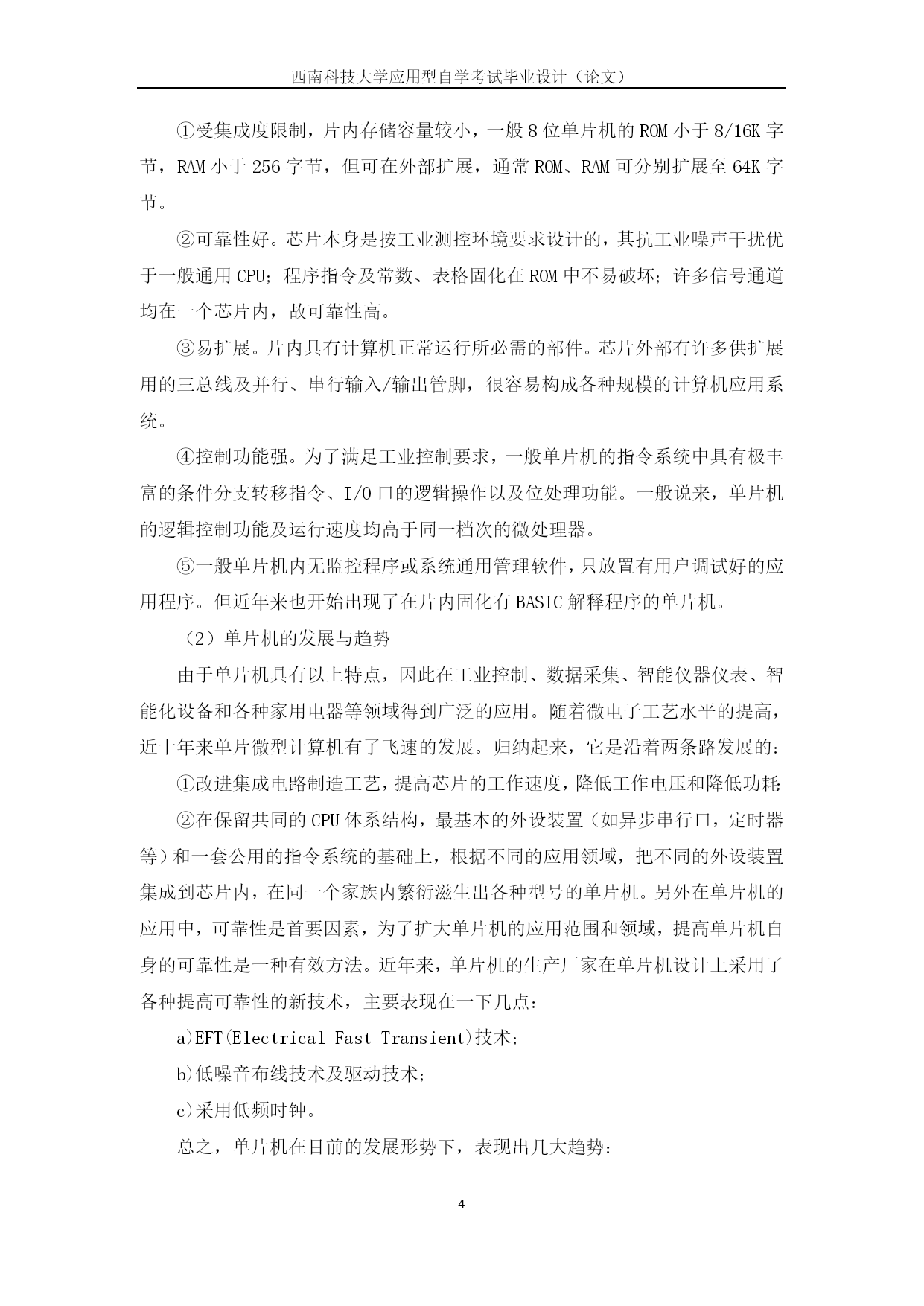 西南科技大学应用型自学考试毕业设计（论文）

①受集成度限制，片内存储容量较小，一般8位单片机的ROM小于8/16K字节，RAM小于256字节，但可在外部扩展，通常ROM、RAM可分别扩展至64K字节。

②可靠性好。芯片本身是按工业测控环境要求设计的，其抗工业噪声干扰优于一般通用CPU；程序指令及常数、表格固化在ROM中不易破坏；许多信号通道均在一个芯片内，故可靠性高。

③易扩展。片内具有计算机正常运行所必需的部件。芯片外部有许多供扩展用的三总线及并行、串行输入/输出管脚，很容易构成各种规模的计算机应用系统。

④控制功能强。为了满足工业控制要求，一般单片机的指令系统中具有极丰富的条件分支转移指令、I/O口的逻辑操作以及位处理功能。一般说来，单片机的逻辑控制功能及运行速度均高于同一档次的微处理器。

⑤一般单片机内无监控程序或系统通用管理软件，只放置有用户调试好的应用程序。但近年来也开始出现了在片内固化有BASIC解释程序的单片机。

（2）单片机的发展与趋势

由于单片机具有以上特点，因此在工业控制、数据采集、智能仪器仪表、智能化设备和各种家用电器等领域得到广泛的应用。随着微电子工艺水平的提高，近十年来单片微型计算机有了飞速的发展。归纳起来，它是沿着两条路发展的：

①改进集成电路制造工艺，提高芯片的工作速度，降低工作电压和降低功耗

②在保留共同的CPU体系结构，最基本的外设装置（如异步串行口，定时器等）和一套公用的指令系统的基础上，根据不同的应用领域，把不同的外设装置集成到芯片内，在同一个家族内繁衍滋生出各种型号的单片机。另外在单片机的应用中，可靠性是首要因素，为了扩大单片机的应用范围和领域，提高单片机自身的可靠性是一种有效方法。近年来，单片机的生产厂家在单片机设计上采用了各种提高可靠性的新技术，主要表现在一下几点：

a)EFT(Electrical Fast Transient)技术；

b)低噪音布线技术及驱动技术；

c)采用低频时钟。

总之，单片机在目前的发展形势下，表现出几大趋势：

4